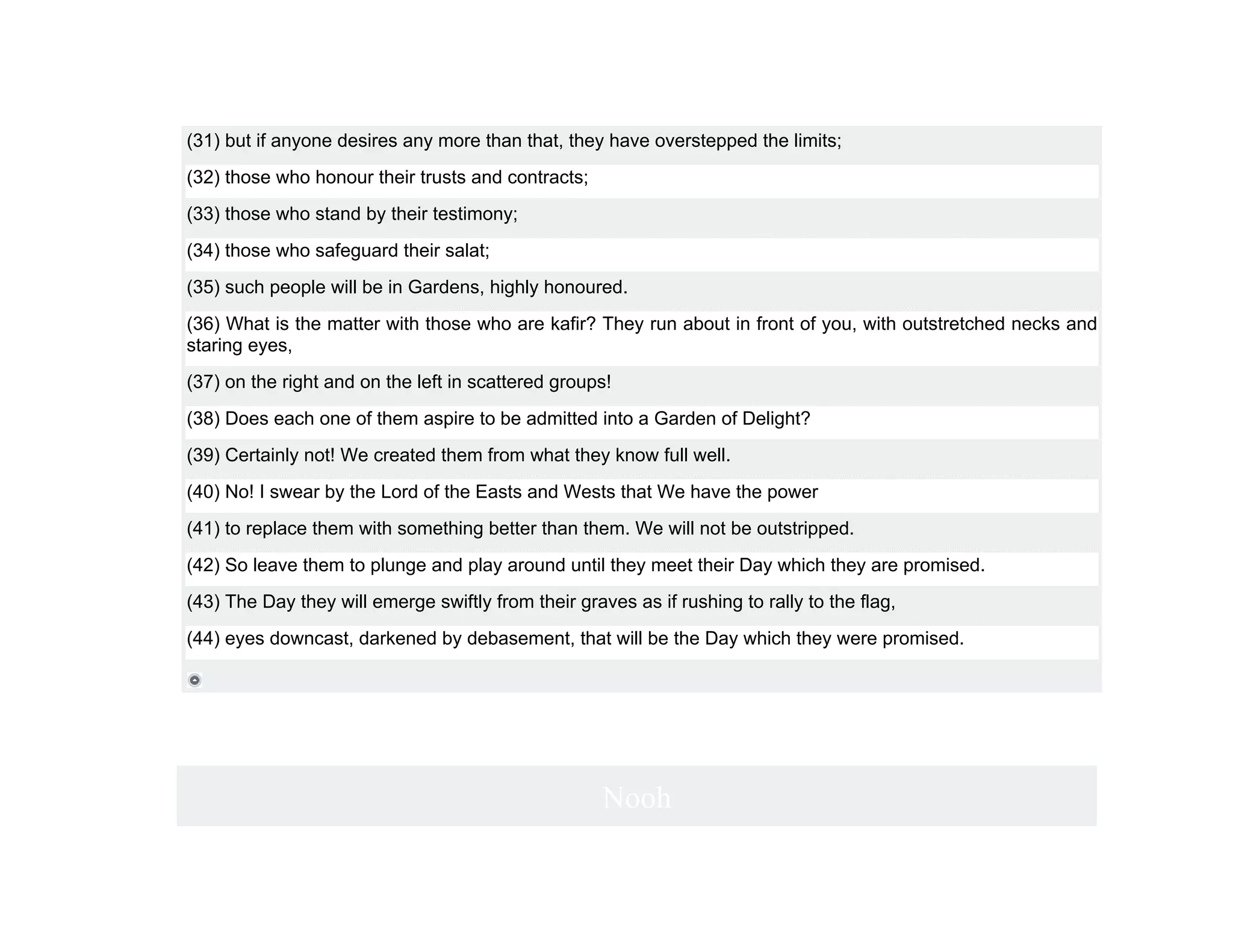 (31) but if anyone desires any more than that, they have overstepped the limits;

(32) those who honour their trusts and contracts;

(33) those who stand by their testimony;

(34) those who safeguard their salat;

(35) such people will be in Gardens, highly honoured.

(36) What is the matter with those who are kafir? They run about in front of you, with outstretched necks and staring eyes,

(37) on the right and on the left in scattered groups!

(38) Does each one of them aspire to be admitted into a Garden of Delight?

(39) Certainly not! We created them from what they know full well.

(40) No! I swear by the Lord of the Easts and Wests that We have the power

(41) to replace them with something better than them. We will not be outstripped.

(42) So leave them to plunge and play around until they meet their Day which they are promised.

(43) The Day they will emerge swiftly from their graves as if rushing to rally to the flag,

(44) eyes downcast, darkened by debasement, that will be the Day which they were promised.

Nooh